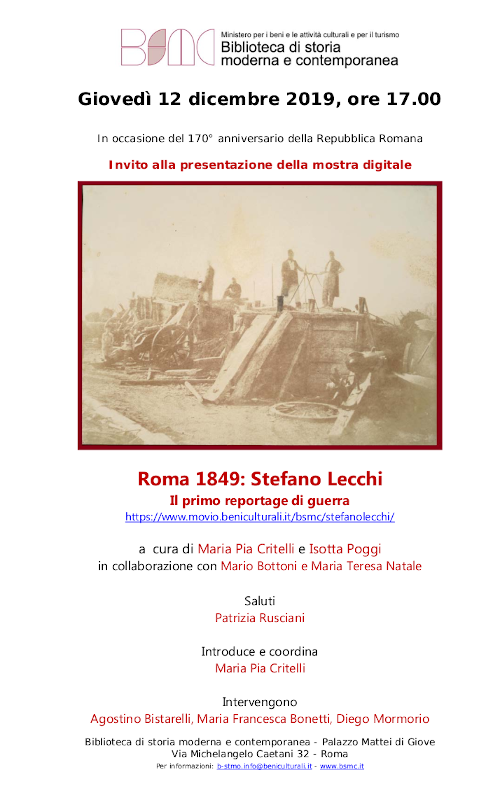 BSMC
Ministero per i beni e le attività culturali e per il turismo
Biblioteca di storia moderna e contemporanea

Giovedì 12 dicembre 2019, ore 17.00

In occasione del 170° anniversario della Repubblica Romana

Invito alla presentazione della mostra digitale

Roma 1849: Stefano Lecchi
Il primo reportage di guerra
https://www.movio.beniculturali.it/bsmc/stefanolecchi/

a cura di Maria Pia Critelli e Isotta Poggi
in collaborazione con Mario Bottoni e Maria Teresa Natale

Saluti
Patrizia Rusciani

Introduce e coordina
Maria Pia Critelli

Intervengono
Agostino Bistarelli, Maria Francesca Bonetti, Diego Mormorio

Biblioteca di storia moderna e contemporanea - Palazzo Mattei di Giove
Via Michelangelo Caetani 32 - Roma
Per informazioni: b-stmo.info@beniculturali.it - www.bsmc.it